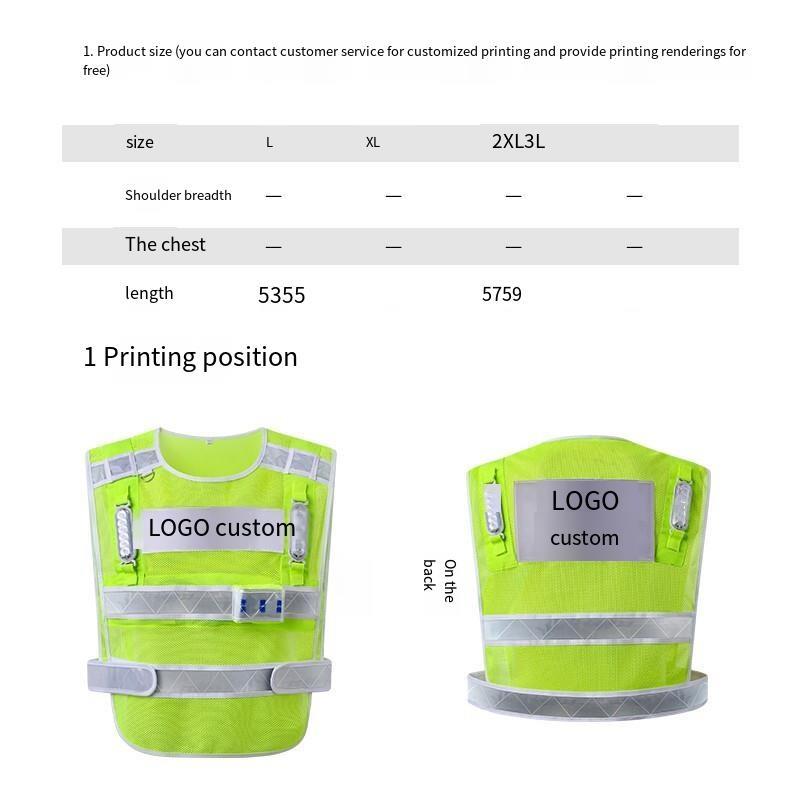 1. Product size (you can contact customer service for customized printing and provide printing renderings for free)

| size | L | XL | 2XL3L | |
|---|---|---|---|---|
| Shoulder breadth | — | — | — | — |
| The chest | — | — | — | — |
| length | 5355 | | 5759 | |

1 Printing position

LOGO custom

On the back

LOGO custom